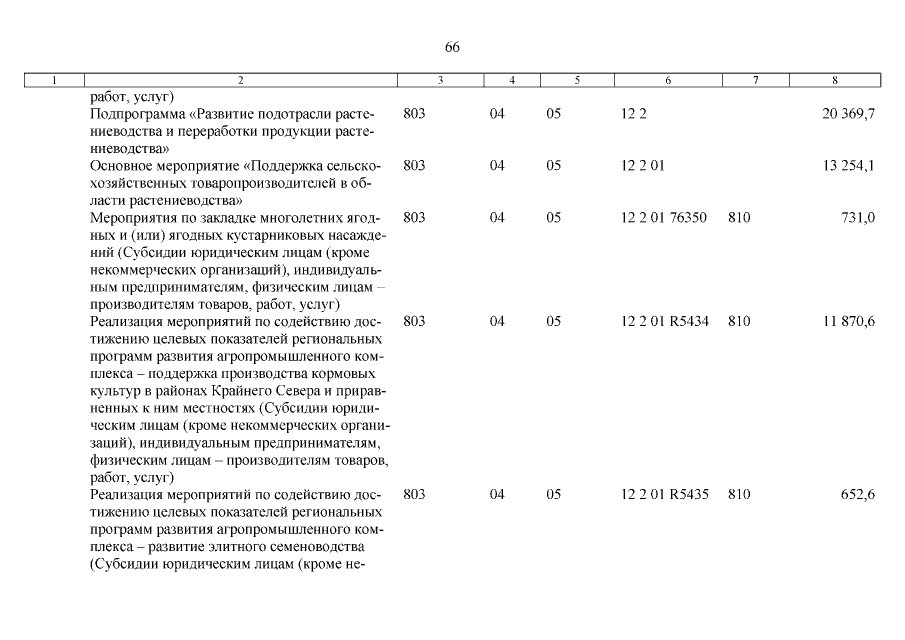 66

| 1 | 2 | 3 | 4 | 5 | 6 | 7 | 8 |
|---|---|---|---|---|---|---|---|
| | работ, услуг) | | | | | | |
| | Подпрограмма «Развитие подотрасли растениеводства и переработки продукции растениеводства» | 803 | 04 | 05 | 12 2 | | 20 369,7 |
| | Основное мероприятие «Поддержка сельскохозяйственных товаропроизводителей в области растениеводства» | 803 | 04 | 05 | 12 2 01 | | 13 254,1 |
| | Мероприятия по закладке многолетних ягодных и (или) ягодных кустарниковых насаждений (Субсидии юридическим лицам (кроме некоммерческих организаций), индивидуальным предпринимателям, физическим лицам – производителям товаров, работ, услуг) | 803 | 04 | 05 | 12 2 01 76350 | 810 | 731,0 |
| | Реализация мероприятий по содействию достижению целевых показателей региональных программ развития агропромышленного комплекса – поддержка производства кормовых культур в районах Крайнего Севера и приравненных к ним местностях (Субсидии юридическим лицам (кроме некоммерческих организаций), индивидуальным предпринимателям, физическим лицам – производителям товаров, работ, услуг) | 803 | 04 | 05 | 12 2 01 R5434 | 810 | 11 870,6 |
| | Реализация мероприятий по содействию достижению целевых показателей региональных программ развития агропромышленного комплекса – развитие элитного семеноводства (Субсидии юридическим лицам (кроме не- | 803 | 04 | 05 | 12 2 01 R5435 | 810 | 652,6 |